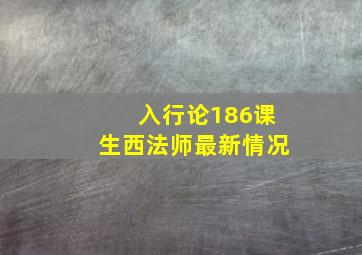 入行论186课
生西法师最新情况